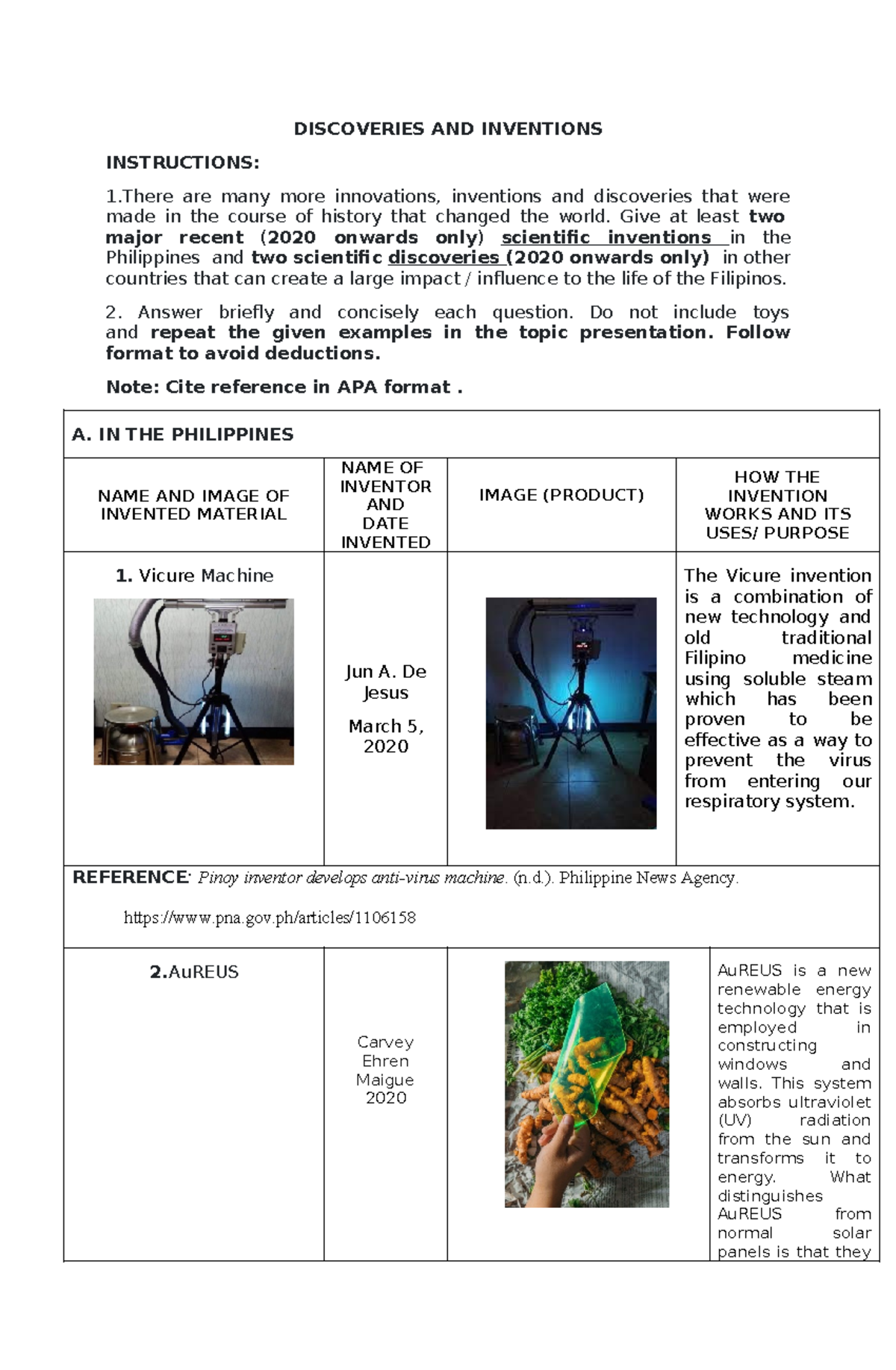 DISCOVERIES AND INVENTIONS

INSTRUCTIONS:

1.There are many more innovations, inventions and discoveries that were made in the course of history that changed the world. Give at least two major recent (2020 onwards only) scientific inventions in the Philippines and two scientific discoveries (2020 onwards only) in other countries that can create a large impact / influence to the life of the Filipinos.

2. Answer briefly and concisely each question. Do not include toys and repeat the given examples in the topic presentation. Follow format to avoid deductions.

Note: Cite reference in APA format .

| A. IN THE PHILIPPINES | | | |
|---|---|---|---|
| NAME AND IMAGE OF INVENTED MATERIAL | NAME OF INVENTOR AND DATE INVENTED | IMAGE (PRODUCT) | HOW THE INVENTION WORKS AND ITS USES/ PURPOSE |
| 1. Vicure Machine | Jun A. De Jesus March 5, 2020 | | The Vicure invention is a combination of new technology and old traditional Filipino medicine using soluble steam which has been proven to be effective as a way to prevent the virus from entering our respiratory system. |
| REFERENCE: Pinoy inventor develops anti-virus machine. (n.d.). Philippine News Agency. https://www.pna.gov.ph/articles/1106158 | | | |
| 2.AuREUS | Carvey Ehren Maigue 2020 | | AuREUS is a new renewable energy technology that is employed in constructing windows and walls. This system absorbs ultraviolet (UV) radiation from the sun and transforms it to energy. What distinguishes AuREUS from normal solar panels is that they |